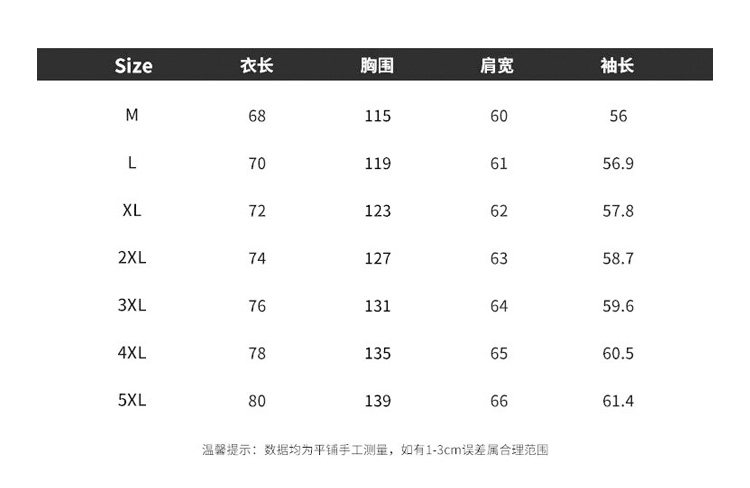 | Size | 衣长 | 胸围 | 肩宽 | 袖长 |
|---|---|---|---|---|
| M | 68 | 115 | 60 | 56 |
| L | 70 | 119 | 61 | 56.9 |
| XL | 72 | 123 | 62 | 57.8 |
| 2XL | 74 | 127 | 63 | 58.7 |
| 3XL | 76 | 131 | 64 | 59.6 |
| 4XL | 78 | 135 | 65 | 60.5 |
| 5XL | 80 | 139 | 66 | 61.4 |

温馨提示：数据均为平铺手工测量，如有1-3cm误差属合理范围